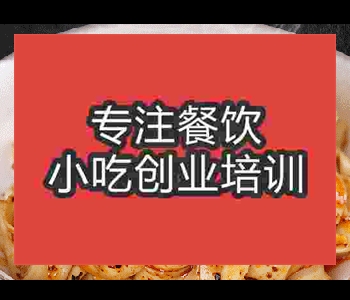 专注餐饮
小吃创业培训